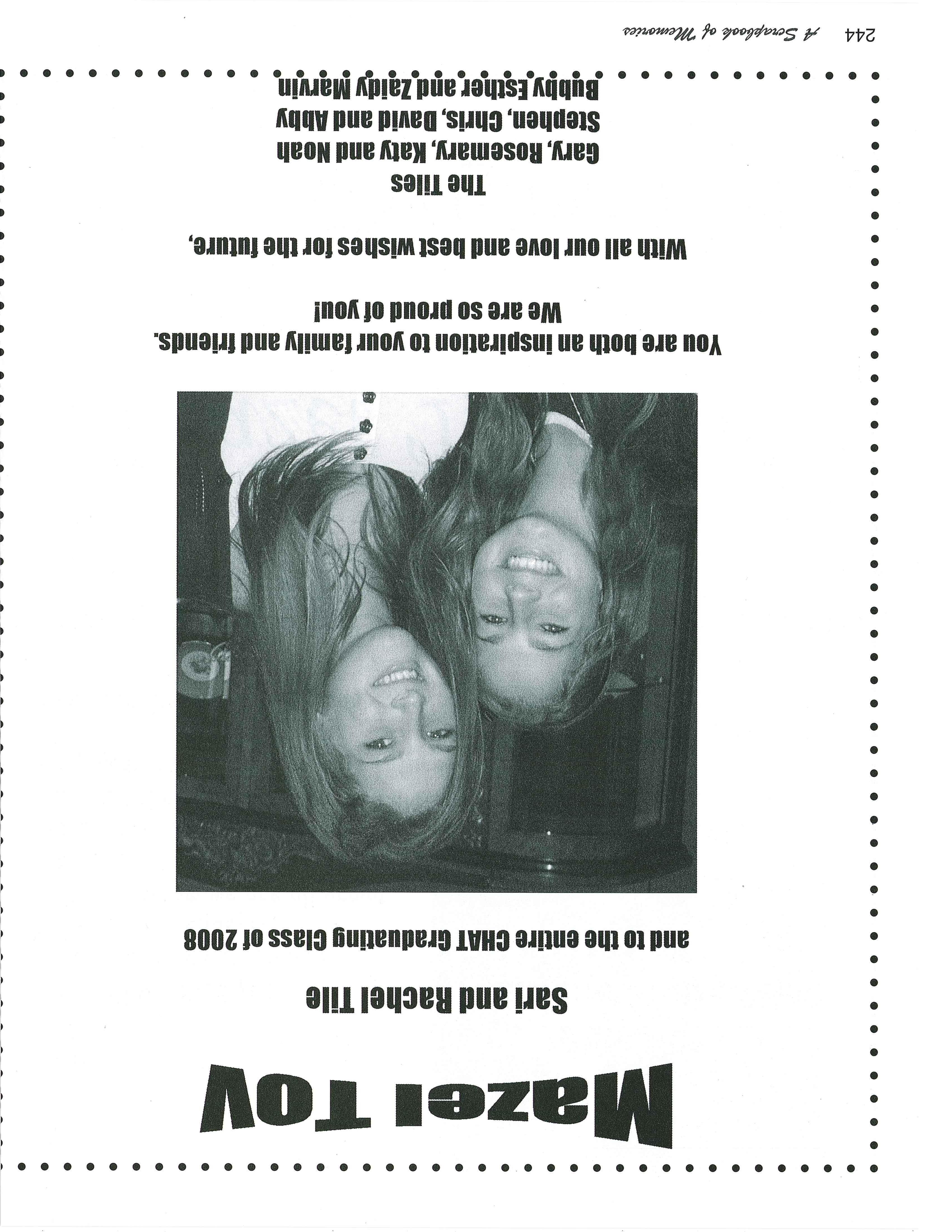 Mazel Tov

Sari and Rachel Tile

and to the entire CHAT Graduating Class of 2008

You are both an inspiration to your family and friends.
We are so proud of you!

With all our love and best wishes for the future,

The Tiles
Gary, Rosemary, Katy and Noah
Stephen, Chris, David and Abby
Bubby Esther and Zaidy Marvin

244 A Scrapbook of Memories